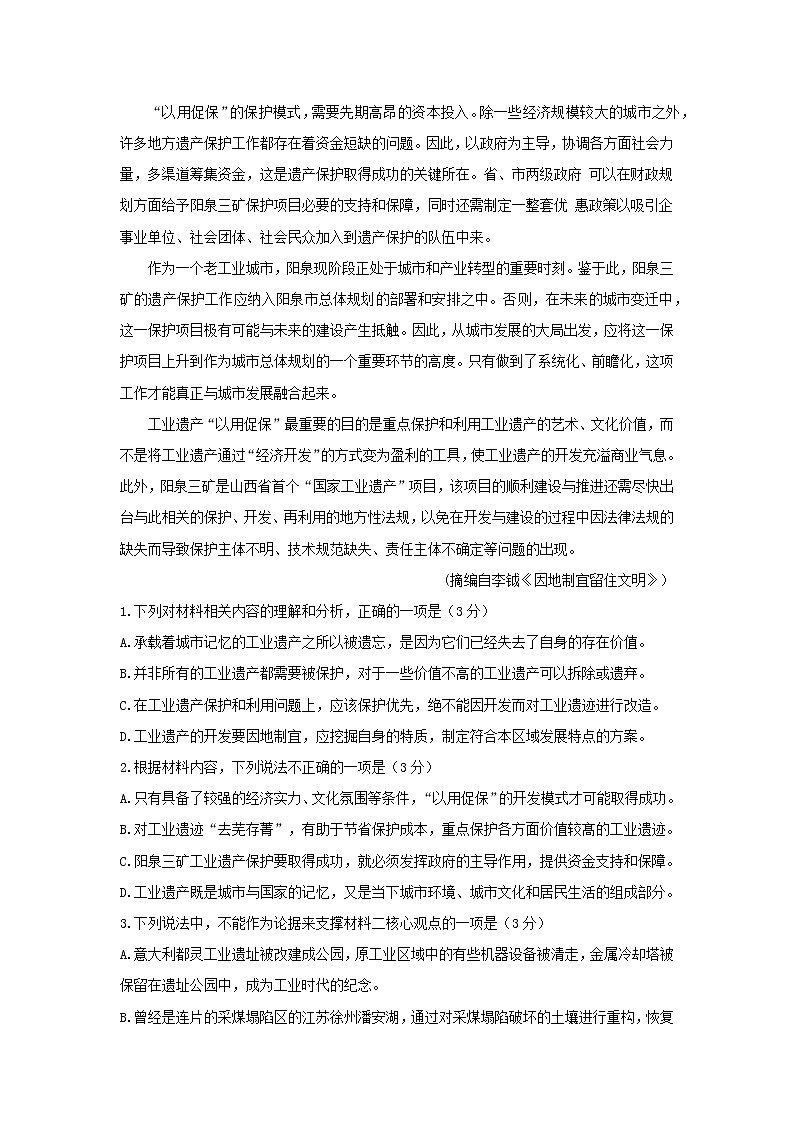 “以用促保”的保护模式，需要先期高昂的资本投入。除一些经济规模较大的城市之外，许多地方遗产保护工作都存在着资金短缺的问题。因此，以政府为主导，协调各方面社会力量，多渠道筹集资金，这是遗产保护取得成功的关键所在。省、市两级政府 可以在财政规划方面给予阳泉三矿保护项目必要的支持和保障，同时还需制定一整套优 惠政策以吸引企事业单位、社会团体、社会民众加入到遗产保护的队伍中来。

作为一个老工业城市，阳泉现阶段正处于城市和产业转型的重要时刻。鉴于此，阳泉三矿的遗产保护工作应纳入阳泉市总体规划的部署和安排之中。否则，在未来的城市变迁中，这一保护项目极有可能与未来的建设产生抵触。因此，从城市发展的大局出发，应将这一保护项目上升到作为城市总体规划的一个重要环节的高度。只有做到了系统化、前瞻化，这项工作才能真正与城市发展融合起来。

工业遗产“以用促保”最重要的目的是重点保护和利用工业遗产的艺术、文化价值，而不是将工业遗产通过“经济开发”的方式变为盈利的工具，使工业遗产的开发充溢商业气息。此外，阳泉三矿是山西省首个“国家工业遗产”项目，该项目的顺利建设与推进还需尽快出台与此相关的保护、开发、再利用的地方性法规，以免在开发与建设的过程中因法律法规的缺失而导致保护主体不明、技术规范缺失、责任主体不确定等问题的出现。

(摘编自李钺《因地制宜留住文明》)

1.下列对材料相关内容的理解和分析，正确的一项是（3分）

A.承载着城市记忆的工业遗产之所以被遗忘，是因为它们已经失去了自身的存在价值。

B.并非所有的工业遗产都需要被保护，对于一些价值不高的工业遗产可以拆除或遗弃。

C.在工业遗产保护和利用问题上，应该保护优先，绝不能因开发而对工业遗迹进行改造。

D.工业遗产的开发要因地制宜，应挖掘自身的特质，制定符合本区域发展特点的方案。

2.根据材料内容，下列说法不正确的一项是（3分）

A.只有具备了较强的经济实力、文化氛围等条件，“以用促保”的开发模式才可能取得成功。

B.对工业遗迹“去芜存菁”，有助于节省保护成本，重点保护各方面价值较高的工业遗迹。

C.阳泉三矿工业遗产保护要取得成功，就必须发挥政府的主导作用，提供资金支持和保障。

D.工业遗产既是城市与国家的记忆，又是当下城市环境、城市文化和居民生活的组成部分。

3.下列说法中，不能作为论据来支撑材料二核心观点的一项是（3分）

A.意大利都灵工业遗址被改建成公园，原工业区域中的有些机器设备被清走，金属冷却塔被保留在遗址公园中，成为工业时代的纪念。

B.曾经是连片的采煤塌陷区的江苏徐州潘安湖，通过对采煤塌陷破坏的土壤进行重构，恢复